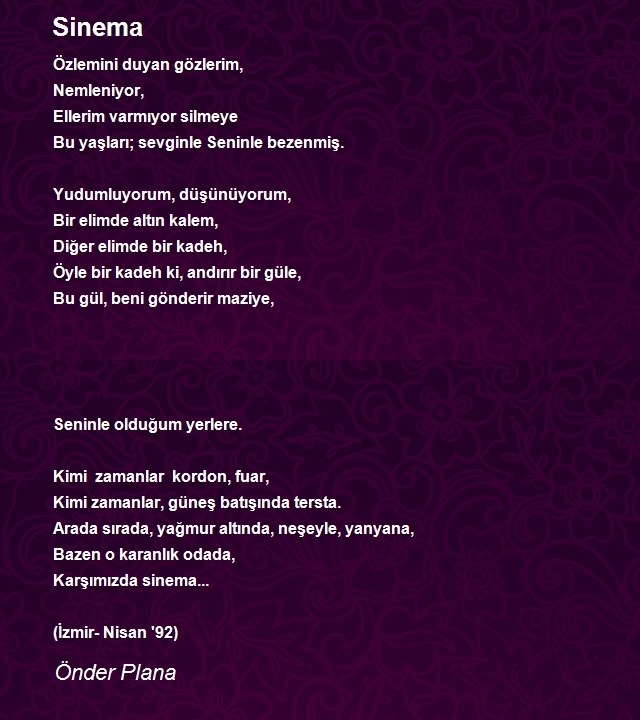 Sinema

Özlemini duyan gözlerim,
Nemleniyor,
Ellerim varmıyor silmeye
Bu yaşları; sevginle Seninle bezenmiş.

Yudumluyorum, düşünüyorum,
Bir elimde altın kalem,
Diğer elimde bir kadeh,
Öyle bir kadeh ki, andırır bir güle,
Bu gül, beni gönderir maziye,

Seninle olduğum yerlere.

Kimi zamanlar kordon, fuar,
Kimi zamanlar, güneş batışında tersta.
Arada sırada, yağmur altında, neşeyle, yanyana,
Bazen o karanlık odada,
Karşımızda sinema...

(İzmir- Nisan '92)

Önder Plana